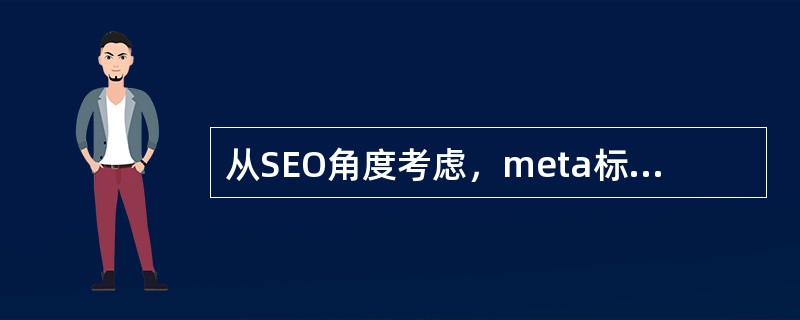 从SEO角度考虑，meta标...